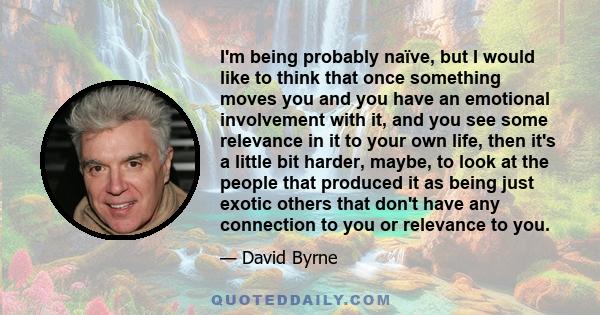 I'm being probably naïve, but I would like to think that once something moves you and you have an emotional involvement with it, and you see some relevance in it to your own life, then it's a little bit harder, maybe, to look at the people that produced it as being just exotic others that don't have any connection to you or relevance to you.

— David Byrne

QUOTEDDAILY.COM